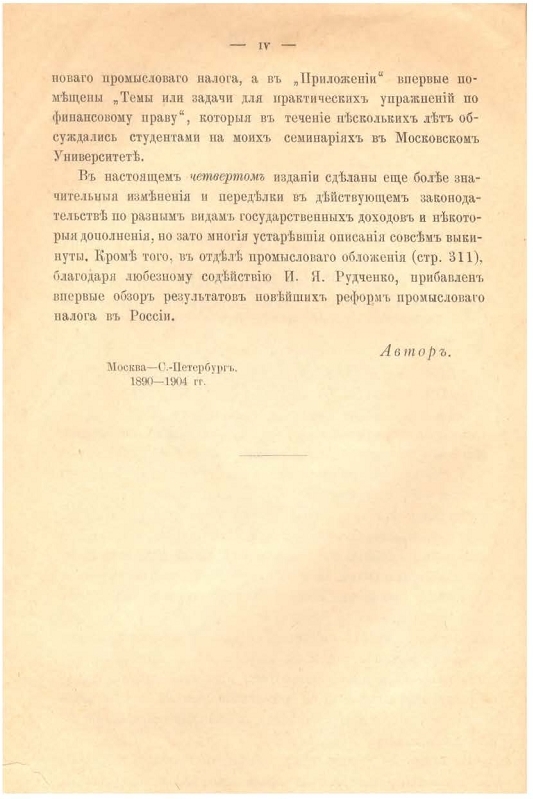 — IV —

новаго промысловаго налога, а въ „Приложеніи“ впервые помѣщены „Темы или задачи для практическихъ упражненій по финансовому праву“, которыя въ теченіе нѣсколькихъ лѣтъ обсуждались студентами на моихъ семинаріяхъ въ Московскомъ Университетѣ.

Въ настоящемъ четвертомъ изданіи сдѣланы еще болѣе значительныя измѣненія и передѣлки въ дѣйствующемъ законодательствѣ по разнымъ видамъ государственныхъ доходовъ и нѣкоторыя дополненія, но зато многія устарѣвшія описанія совсѣмъ выкинуты. Кромѣ того, въ отдѣлѣ промысловаго обложенія (стр. 311), благодаря любезному содѣйствію И. Я. Рудченко, прибавленъ впервые обзоръ результатовъ новѣйшихъ реформъ промысловаго налога въ Россіи.

Авторъ.

Москва—С.-Петербургъ.
1890—1904 гг.